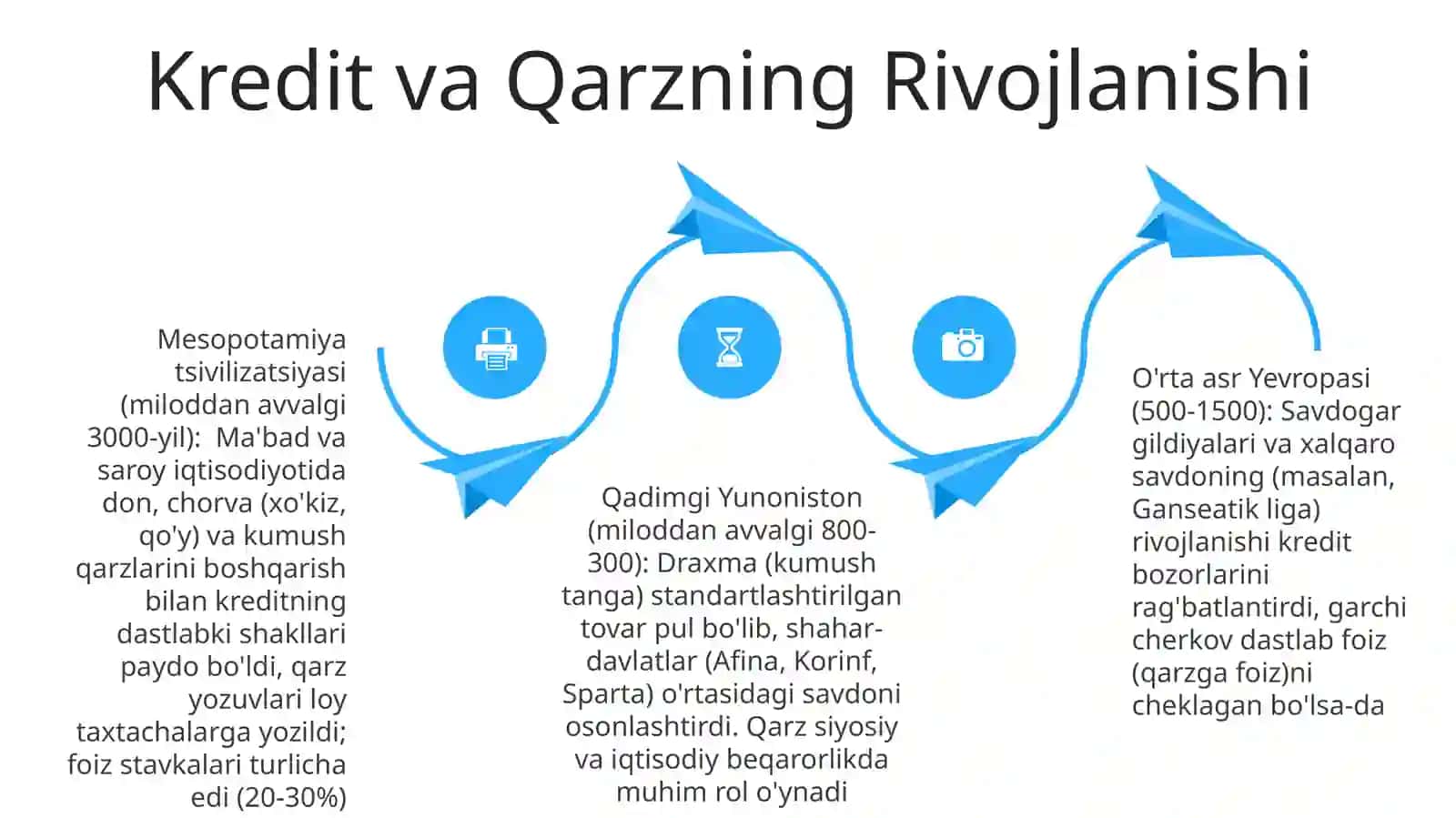 Kredit va Qarzning Rivojlanishi

Mesopotamiya tsivilizatsiyasi (miloddan avvalgi 3000-yil): Ma'bad va saroy iqtisodiyotida don, chorva (xo'kiz, qo'y) va kumush qarzlarini boshqarish bilan kreditning dastlabki shakllari paydo bo'ldi, qarz yozuvlari loy taxtachalarga yozildi; foiz stavkalari turlicha edi (20-30%)

Qadimgi Yunoniston (miloddan avvalgi 800-300): Draxma (kumush tanga) standartlashtirilgan tovar pul bo'lib, shahar-davlatlar (Afina, Korinf, Sparta) o'rtasidagi savdoni osonlashtirdi. Qarz siyosiy va iqtisodiy beqarorlikda muhim rol o'ynadi

O'rta asr Yevropasi (500-1500): Savdogar gildiyalari va xalqaro savdoning (masalan, Ganseatik liga) rivojlanishi kredit bozorlarini rag'batlantirdi, garchi cherkov dastlab foiz (qarzga foiz)ni cheklagan bo'lsa-da